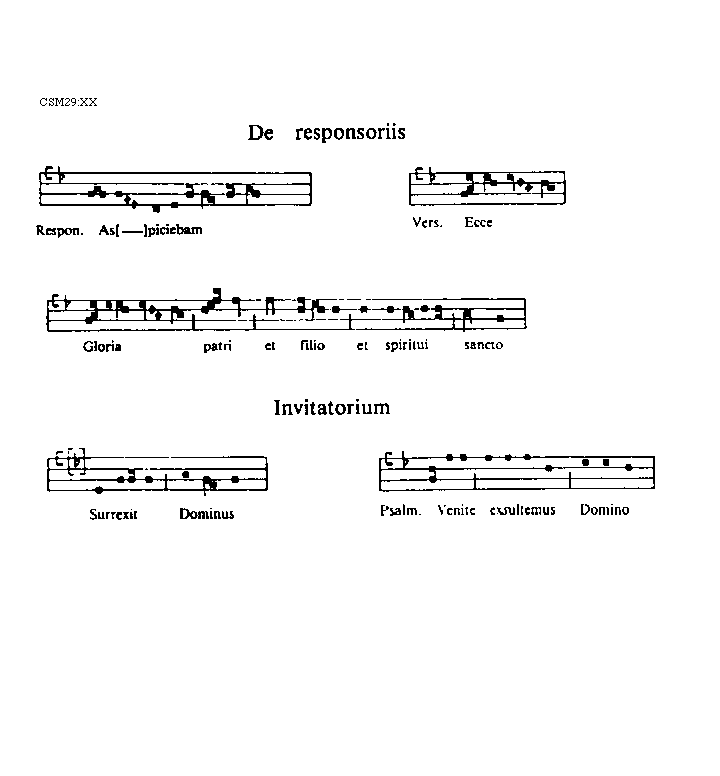 CSM29:XX

De responsoriis

Respon. As[—]piciebam

Vers. Ecce

Gloria patri et filio et spiritui sancto

Invitatorium

Surrexit Dominus

Psalm. Venite exsultemus Domino